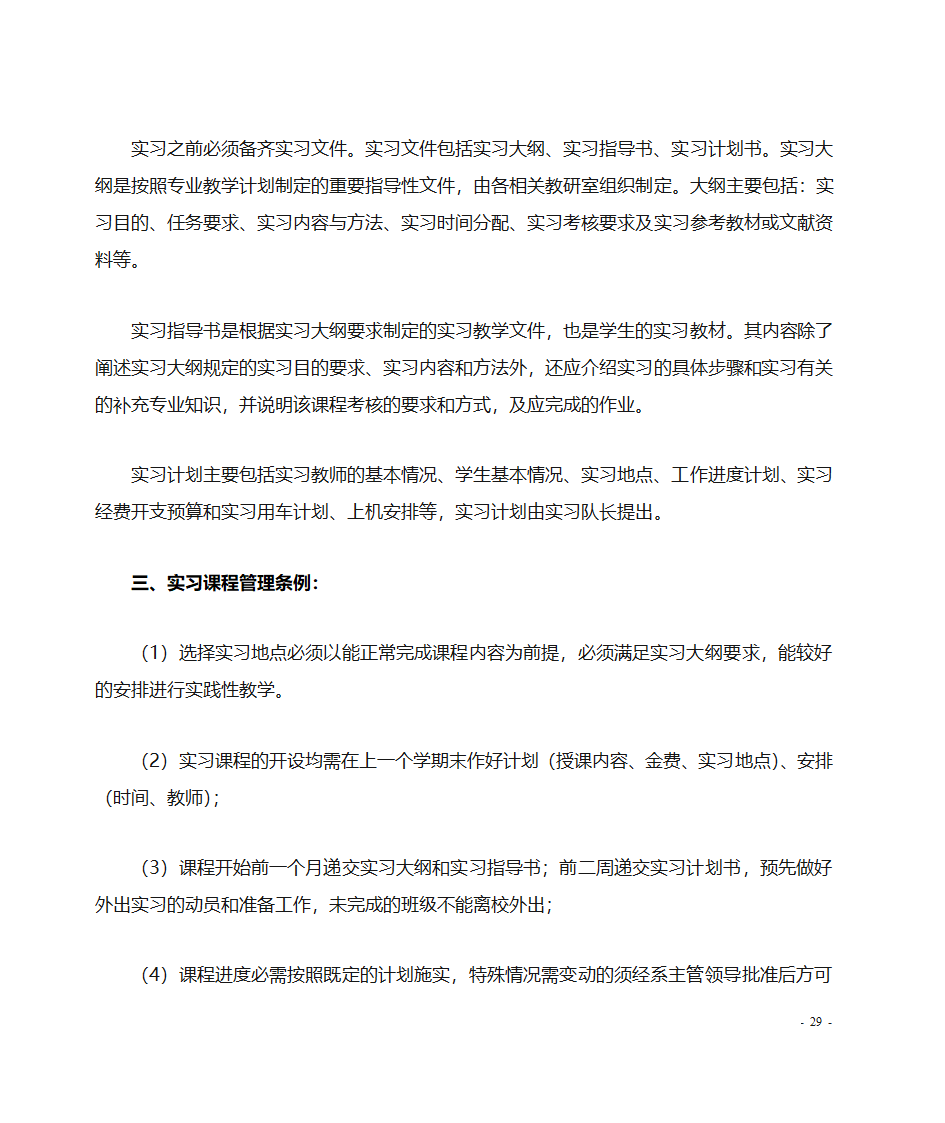 实习之前必须备齐实习文件。实习文件包括实习大纲、实习指导书、实习计划书。实习大纲是按照专业教学计划制定的重要指导性文件，由各相关教研室组织制定。大纲主要包括：实习目的、任务要求、实习内容与方法、实习时间分配、实习考核要求及实习参考教材或文献资料等。

实习指导书是根据实习大纲要求制定的实习教学文件，也是学生的实习教材。其内容除了阐述实习大纲规定的实习目的要求、实习内容和方法外，还应介绍实习的具体步骤和实习有关的补充专业知识，并说明该课程考核的要求和方式，及应完成的作业。

实习计划主要包括实习教师的基本情况、学生基本情况、实习地点、工作进度计划、实习经费开支预算和实习用车计划、上机安排等，实习计划由实习队长提出。

三、实习课程管理条例：

（1）选择实习地点必须以能正常完成课程内容为前提，必须满足实习大纲要求，能较好的安排进行实践性教学。

（2）实习课程的开设均需在上一个学期末作好计划（授课内容、金费、实习地点）、安排（时间、教师）；

（3）课程开始前一个月递交实习大纲和实习指导书；前二周递交实习计划书，预先做好外出实习的动员和准备工作，未完成的班级不能离校外出；

（4）课程进度必需按照既定的计划施实，特殊情况需变动的须经系主管领导批准后方可

- 29 -